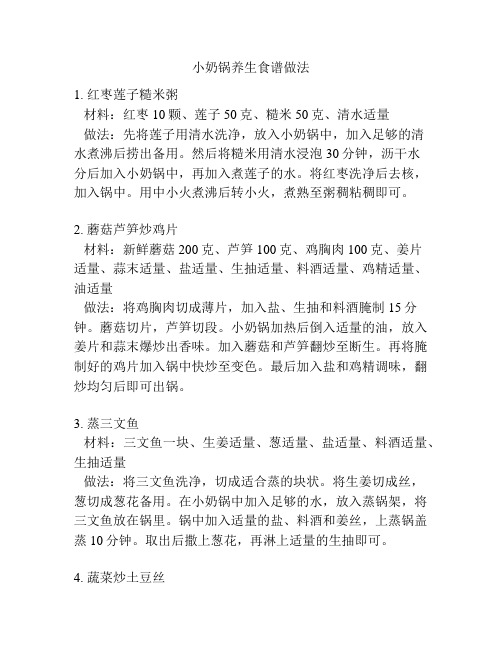 小奶锅养生食谱做法

1. 红枣莲子糙米粥
材料：红枣 10 颗、莲子 50 克、糙米 50 克、清水适量
做法：先将莲子用清水洗净，放入小奶锅中，加入足够的清水煮沸后捞出备用。然后将糙米用清水浸泡 30 分钟，沥干水分后加入小奶锅中，再加入煮莲子的水。将红枣洗净后去核，加入锅中。用中小火煮沸后转小火，煮熟至粥稠粘稠即可。

2. 蘑菇芦笋炒鸡片
材料：新鲜蘑菇 200 克、芦笋 100 克、鸡胸肉 100 克、姜片适量、蒜末适量、盐适量、生抽适量、料酒适量、鸡精适量、油适量
做法：将鸡胸肉切成薄片，加入盐、生抽和料酒腌制 15 分钟。蘑菇切片，芦笋切段。小奶锅加热后倒入适量的油，放入姜片和蒜末爆炒出香味。加入蘑菇和芦笋翻炒至断生。再将腌制好的鸡片加入锅中快炒至变色。最后加入盐和鸡精调味，翻炒均匀后即可出锅。

3. 蒸三文鱼
材料：三文鱼一块、生姜适量、葱适量、盐适量、料酒适量、生抽适量
做法：将三文鱼洗净，切成适合蒸的块状。将生姜切成丝，葱切成葱花备用。在小奶锅中加入足够的水，放入蒸锅架，将三文鱼放在锅里。锅中加入适量的盐、料酒和姜丝，上蒸锅盖蒸 10 分钟。取出后撒上葱花，再淋上适量的生抽即可。

4. 蔬菜炒土豆丝